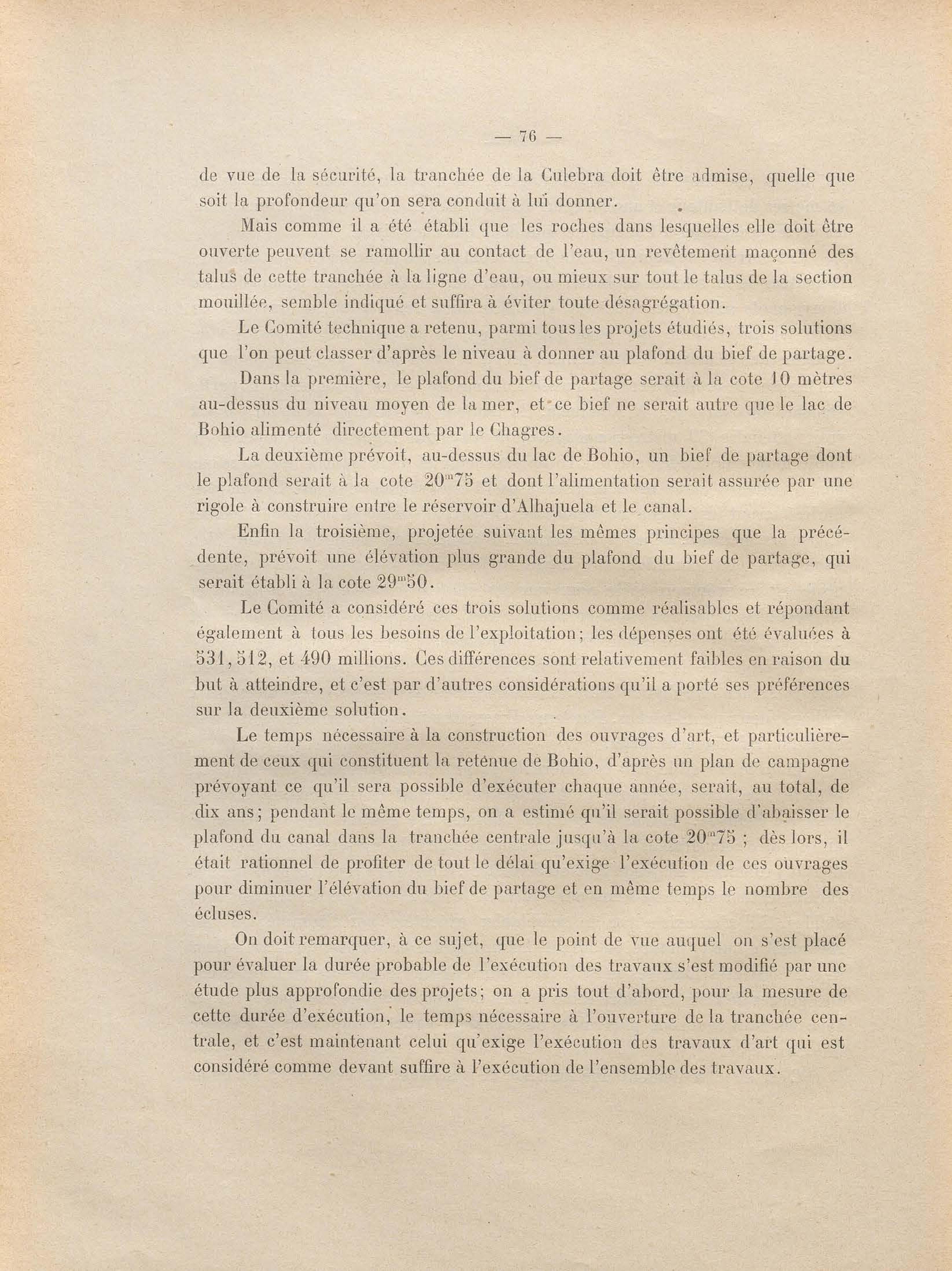 — 76 —

de vue de la sécurité, la tranchée de la Culebra doit être admise, quelle que soit la profondeur qu'on sera conduit à lui donner.

Mais comme il a été établi que les roches dans lesquelles elle doit être ouverte peuvent se ramollir au contact de l'eau, un revêtement maçonné des talus de cette tranchée à la ligne d'eau, ou mieux sur tout le talus de la section mouillée, semble indiqué et suffira à éviter toute désagrégation.

Le Comité technique a retenu, parmi tous les projets étudiés, trois solutions que l'on peut classer d'après le niveau à donner au plafond du bief de partage.

Dans la première, le plafond du bief de partage serait à la cote 10 mètres au-dessus du niveau moyen de la mer, et ce bief ne serait autre que le lac de Bohio alimenté directement par le Chagres.

La deuxième prévoit, au-dessus du lac de Bohio, un bief de partage dont le plafond serait à la cote $20^{m}75$ et dont l'alimentation serait assurée par une rigole à construire entre le réservoir d'Alhajuela et le canal.

Enfin la troisième, projetée suivant les mêmes principes que la précédente, prévoit une élévation plus grande du plafond du bief de partage, qui serait établi à la cote $29^{m}50$.

Le Comité a considéré ces trois solutions comme réalisables et répondant également à tous les besoins de l'exploitation; les dépenses ont été évaluées à 531, 512, et 490 millions. Ces différences sont relativement faibles en raison du but à atteindre, et c'est par d'autres considérations qu'il a porté ses préférences sur la deuxième solution.

Le temps nécessaire à la construction des ouvrages d'art, et particulièrement de ceux qui constituent la retenue de Bohio, d'après un plan de campagne prévoyant ce qu'il sera possible d'exécuter chaque année, serait, au total, de dix ans; pendant le même temps, on a estimé qu'il serait possible d'abaisser le plafond du canal dans la tranchée centrale jusqu'à la cote $20^{m}75$ ; dès lors, il était rationnel de profiter de tout le délai qu'exige l'exécution de ces ouvrages pour diminuer l'élévation du bief de partage et en même temps le nombre des écluses.

On doit remarquer, à ce sujet, que le point de vue auquel on s'est placé pour évaluer la durée probable de l'exécution des travaux s'est modifié par une étude plus approfondie des projets; on a pris tout d'abord, pour la mesure de cette durée d'exécution, le temps nécessaire à l'ouverture de la tranchée centrale, et c'est maintenant celui qu'exige l'exécution des travaux d'art qui est considéré comme devant suffire à l'exécution de l'ensemble des travaux.